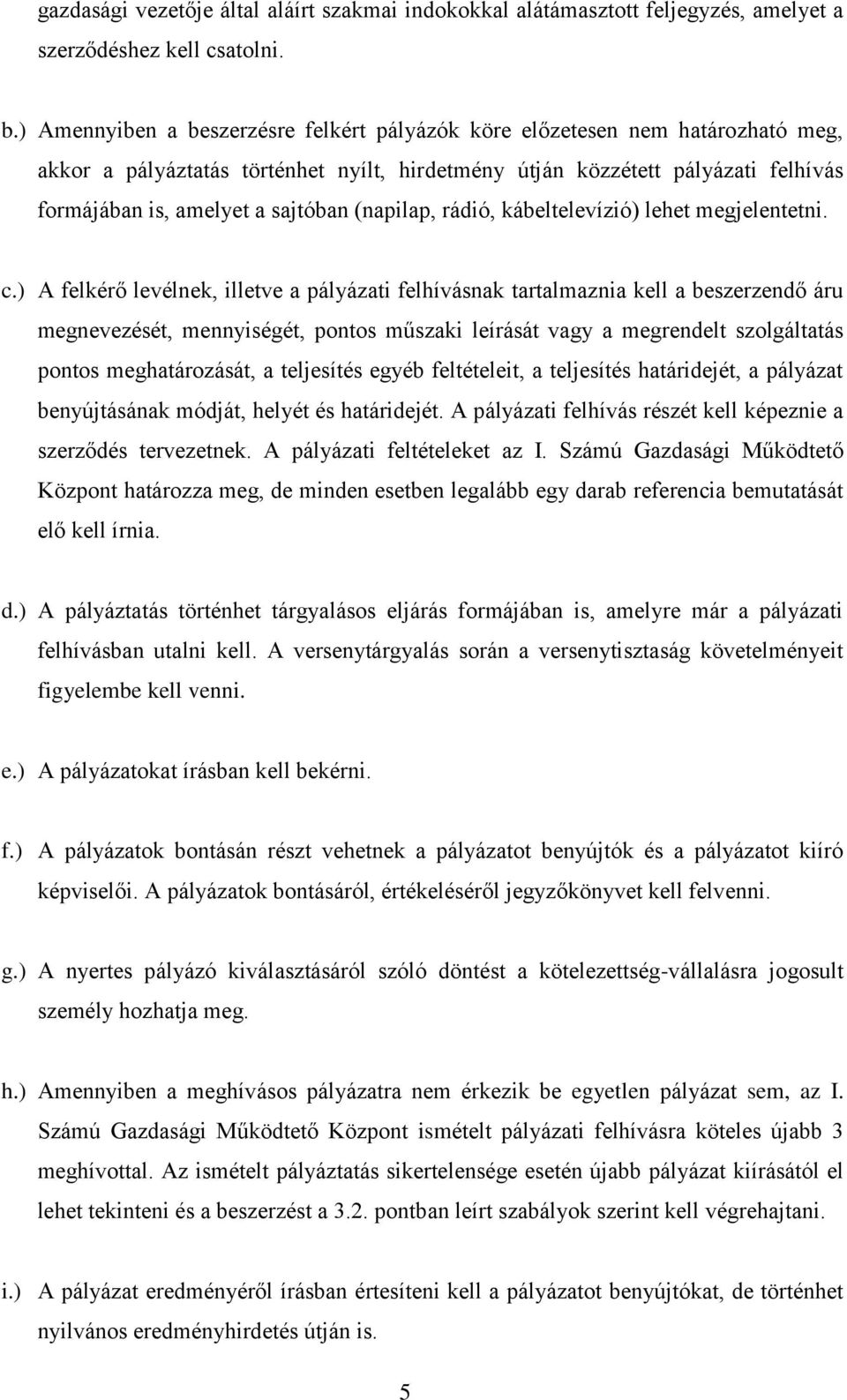 gazdasági vezetője által aláírt szakmai indokokkal alátámasztott feljegyzés, amelyet a szerződéshez kell csatolni.

b.) Amennyiben a beszerzésre felkért pályázók köre előzetesen nem határozható meg, akkor a pályáztatás történhet nyílt, hirdetmény útján közzétett pályázati felhívás formájában is, amelyet a sajtóban (napilap, rádió, kábeltelevízió) lehet megjelentetni.

c.) A felkérő levélnek, illetve a pályázati felhívásnak tartalmaznia kell a beszerzendő áru megnevezését, mennyiségét, pontos műszaki leírását vagy a megrendelt szolgáltatás pontos meghatározását, a teljesítés egyéb feltételeit, a teljesítés határidejét, a pályázat benyújtásának módját, helyét és határidejét. A pályázati felhívás részét kell képeznie a szerződés tervezetnek. A pályázati feltételeket az I. Számú Gazdasági Működtető Központ határozza meg, de minden esetben legalább egy darab referencia bemutatását elő kell írnia.

d.) A pályáztatás történhet tárgyalásos eljárás formájában is, amelyre már a pályázati felhívásban utalni kell. A versenytárgyalás során a versenytisztaság követelményeit figyelembe kell venni.

e.) A pályázatokat írásban kell bekérni.

f.) A pályázatok bontásán részt vehetnek a pályázatot benyújtók és a pályázatot kiíró képviselői. A pályázatok bontásáról, értékeléséről jegyzőkönyvet kell felvenni.

g.) A nyertes pályázó kiválasztásáról szóló döntést a kötelezettség-vállalásra jogosult személy hozhatja meg.

h.) Amennyiben a meghívásos pályázatra nem érkezik be egyetlen pályázat sem, az I. Számú Gazdasági Működtető Központ ismételt pályázati felhívásra köteles újabb 3 meghívottal. Az ismételt pályáztatás sikertelensége esetén újabb pályázat kiírásától el lehet tekinteni és a beszerzést a 3.2. pontban leírt szabályok szerint kell végrehajtani.

i.) A pályázat eredményéről írásban értesíteni kell a pályázatot benyújtókat, de történhet nyilvános eredményhirdetés útján is.

5